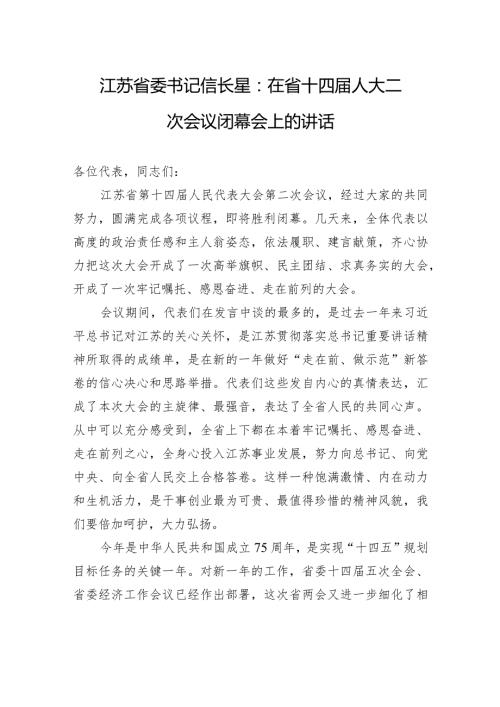 江苏省委书记信长星：在省十四届人大二次会议闭幕会上的讲话

各位代表，同志们：

江苏省第十四届人民代表大会第二次会议，经过大家的共同努力，圆满完成各项议程，即将胜利闭幕。几天来，全体代表以高度的政治责任感和主人翁姿态，依法履职、建言献策，齐心协力把这次大会开成了一次高举旗帜、民主团结、求真务实的大会，开成了一次牢记嘱托、感恩奋进、走在前列的大会。

会议期间，代表们在发言中谈的最多的，是过去一年来习近平总书记对江苏的关心关怀，是江苏贯彻落实总书记重要讲话精神所取得的成绩单，是在新的一年做好“走在前、做示范”新答卷的信心决心和思路举措。代表们这些发自内心的真情表达，汇成了本次大会的主旋律、最强音，表达了全省人民的共同心声。从中可以充分感受到，全省上下都在本着牢记嘱托、感恩奋进、走在前列之心，全身心投入江苏事业发展，努力向总书记、向党中央、向全省人民交上合格答卷。这样一种饱满激情、内在动力和生机活力，是干事创业最为可贵、最值得珍惜的精神风貌，我们要倍加呵护，大力弘扬。

今年是中华人民共和国成立75周年，是实现“十四五”规划目标任务的关键一年。对新一年的工作，省委十四届五次全会、省委经济工作会议已经作出部署，这次省两会又进一步细化了相